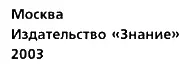 Москва
Издательство «Знание»
2003